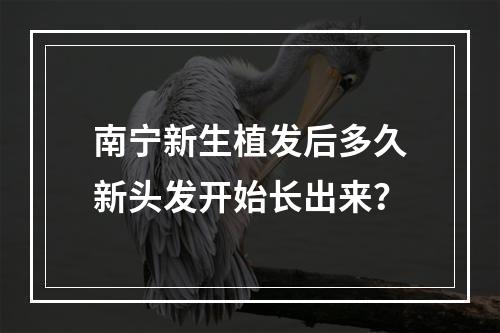 南宁新生植发后多久新头发开始长出来？